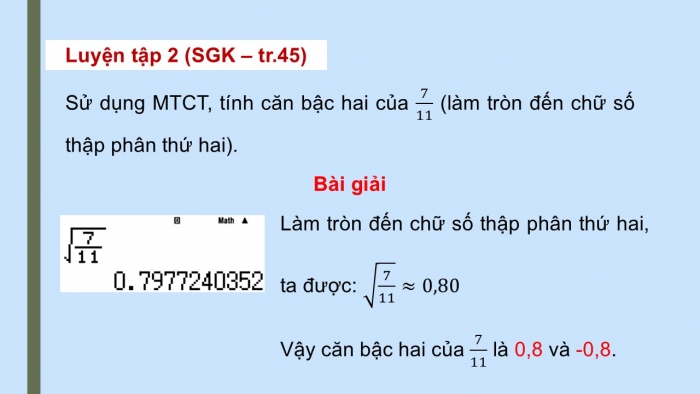 Luyện tập 2 (SGK – tr.45)

Sử dụng MTCT, tính căn bậc hai của $\frac{7}{11}$ (làm tròn đến chữ số thập phân thứ hai).

Bài giải

D Math ▲
$\sqrt{\frac{7}{11}}$
0.7977240352

Làm tròn đến chữ số thập phân thứ hai, ta được: $\sqrt{\frac{7}{11}} \approx 0,80$

Vậy căn bậc hai của $\frac{7}{11}$ là 0,8 và -0,8.